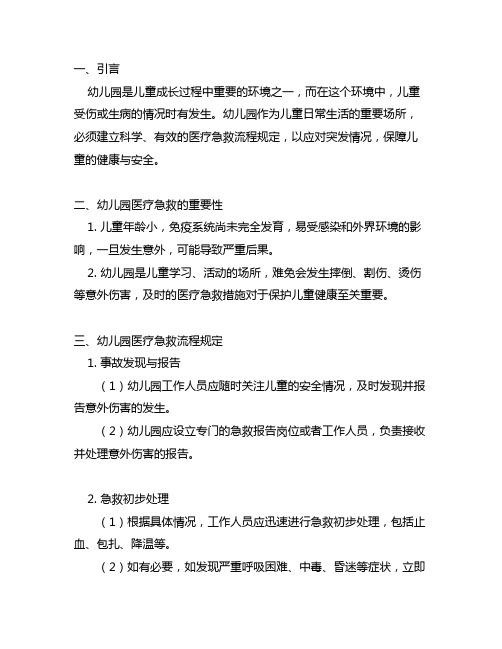 一、引言

幼儿园是儿童成长过程中重要的环境之一，而在这个环境中，儿童受伤或生病的情况时有发生。幼儿园作为儿童日常生活的重要场所，必须建立科学、有效的医疗急救流程规定，以应对突发情况，保障儿童的健康与安全。

二、幼儿园医疗急救的重要性

1. 儿童年龄小，免疫系统尚未完全发育，易受感染和外界环境的影响，一旦发生意外，可能导致严重后果。

2. 幼儿园是儿童学习、活动的场所，难免会发生摔倒、割伤、烫伤等意外伤害，及时的医疗急救措施对于保护儿童健康至关重要。

三、幼儿园医疗急救流程规定

1. 事故发现与报告

（1）幼儿园工作人员应随时关注儿童的安全情况，及时发现并报告意外伤害的发生。

（2）幼儿园应设立专门的急救报告岗位或者工作人员，负责接收并处理意外伤害的报告。

2. 急救初步处理

（1）根据具体情况，工作人员应迅速进行急救初步处理，包括止血、包扎、降温等。

（2）如有必要，如发现严重呼吸困难、中毒、昏迷等症状，立即